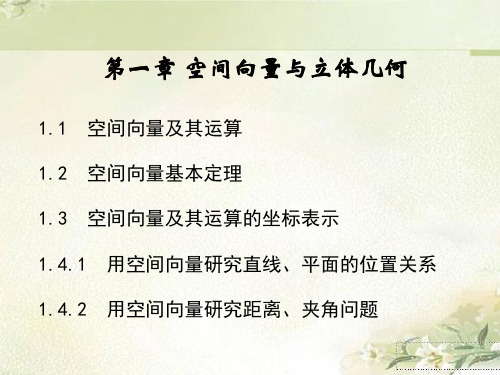 第一章 空间向量与立体几何

1.1 空间向量及其运算

1.2 空间向量基本定理

1.3 空间向量及其运算的坐标表示

1.4.1 用空间向量研究直线、平面的位置关系

1.4.2 用空间向量研究距离、夹角问题